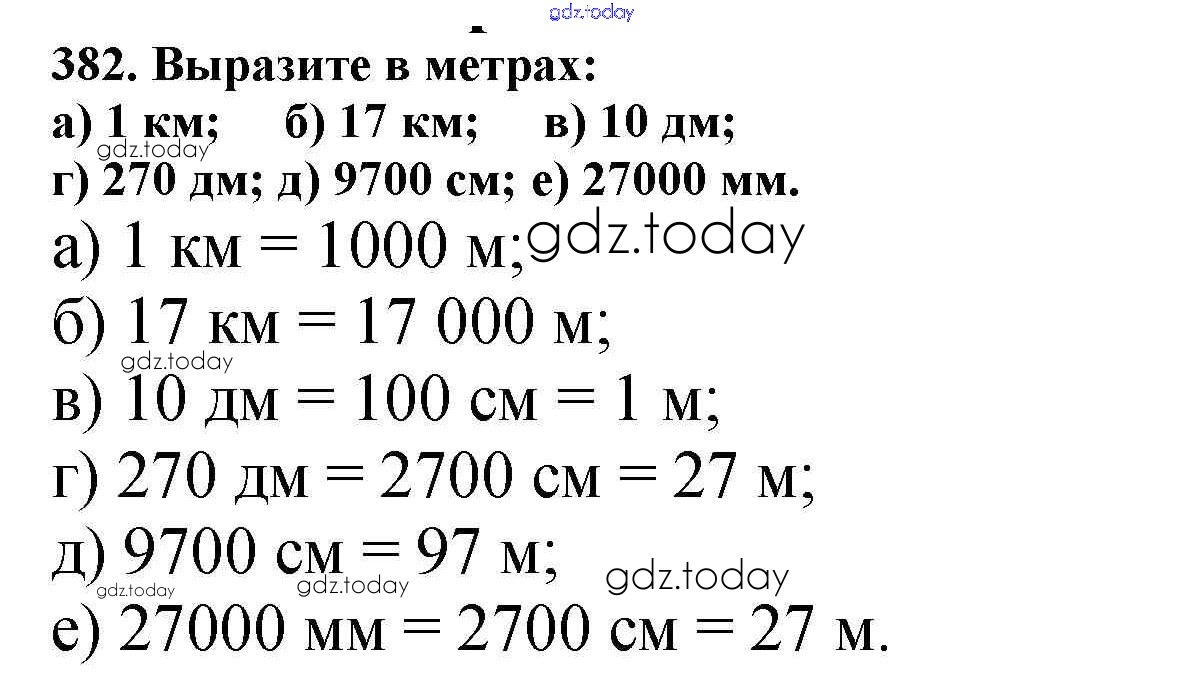 gdz.today
382. Выразите в метрах:
а) 1 км; б) 17 км; в) 10 дм;
gdz.today
г) 270 дм; д) 9700 см; е) 27000 мм.
а) 1 км = 1000 м; gdz.today
б) 17 км = 17 000 м;
gdz.today
в) 10 дм = 100 см = 1 м;
г) 270 дм = 2700 см = 27 м;
д) 9700 см = 97 м; gdz.today
gdz.today gdz.today
е) 27000 мм = 2700 см = 27 м.